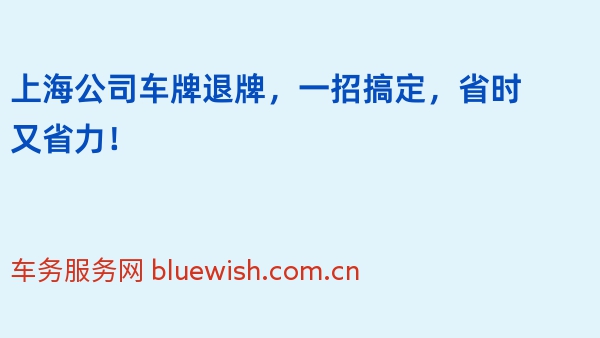 上海公司车牌退牌，一招搞定，省时又省力！

车务服务网 bluewish.com.cn